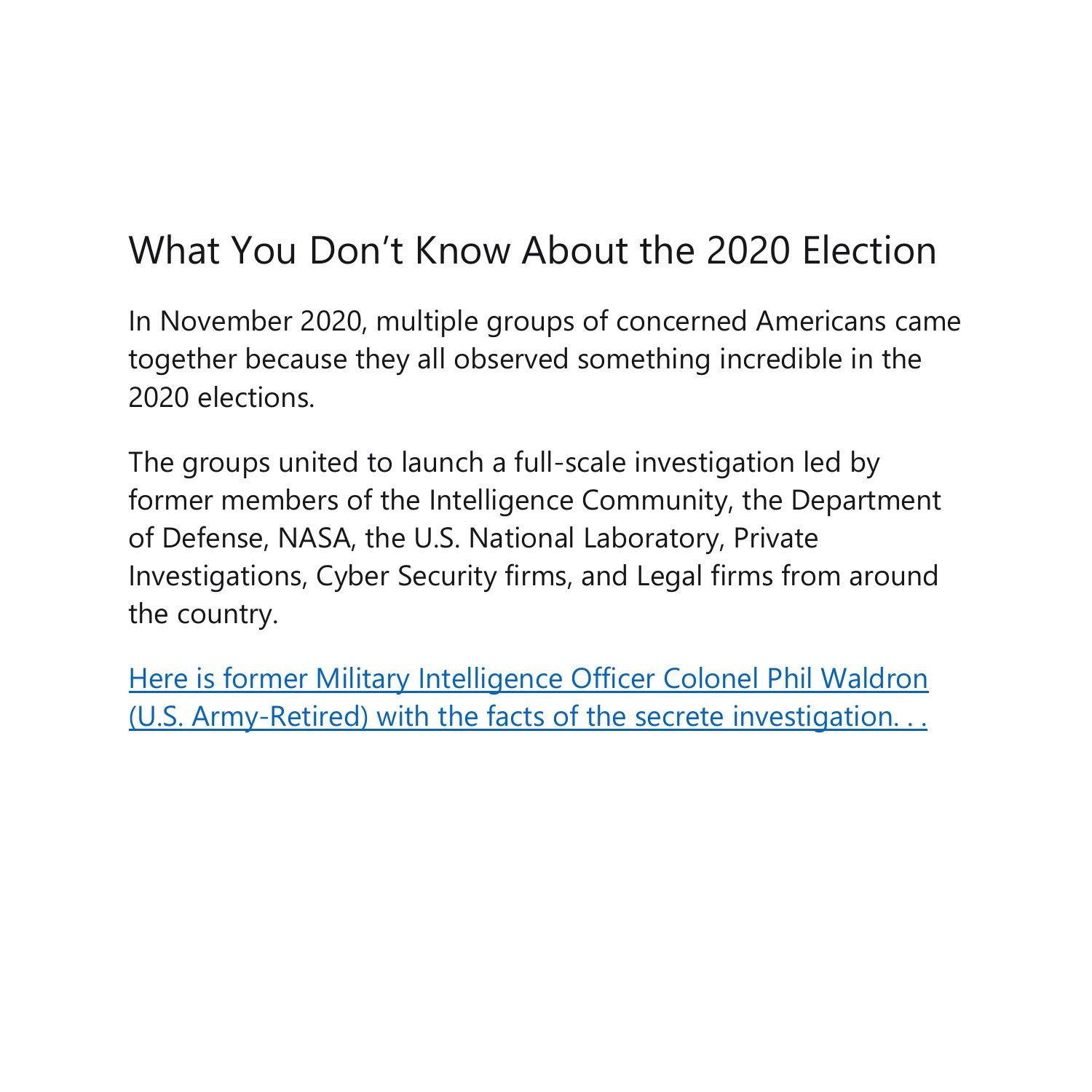 What You Don't Know About the 2020 Election

In November 2020, multiple groups of concerned Americans came together because they all observed something incredible in the 2020 elections.

The groups united to launch a full-scale investigation led by former members of the Intelligence Community, the Department of Defense, NASA, the U.S. National Laboratory, Private Investigations, Cyber Security firms, and Legal firms from around the country.

Here is former Military Intelligence Officer Colonel Phil Waldron (U.S. Army-Retired) with the facts of the secrete investigation. . .